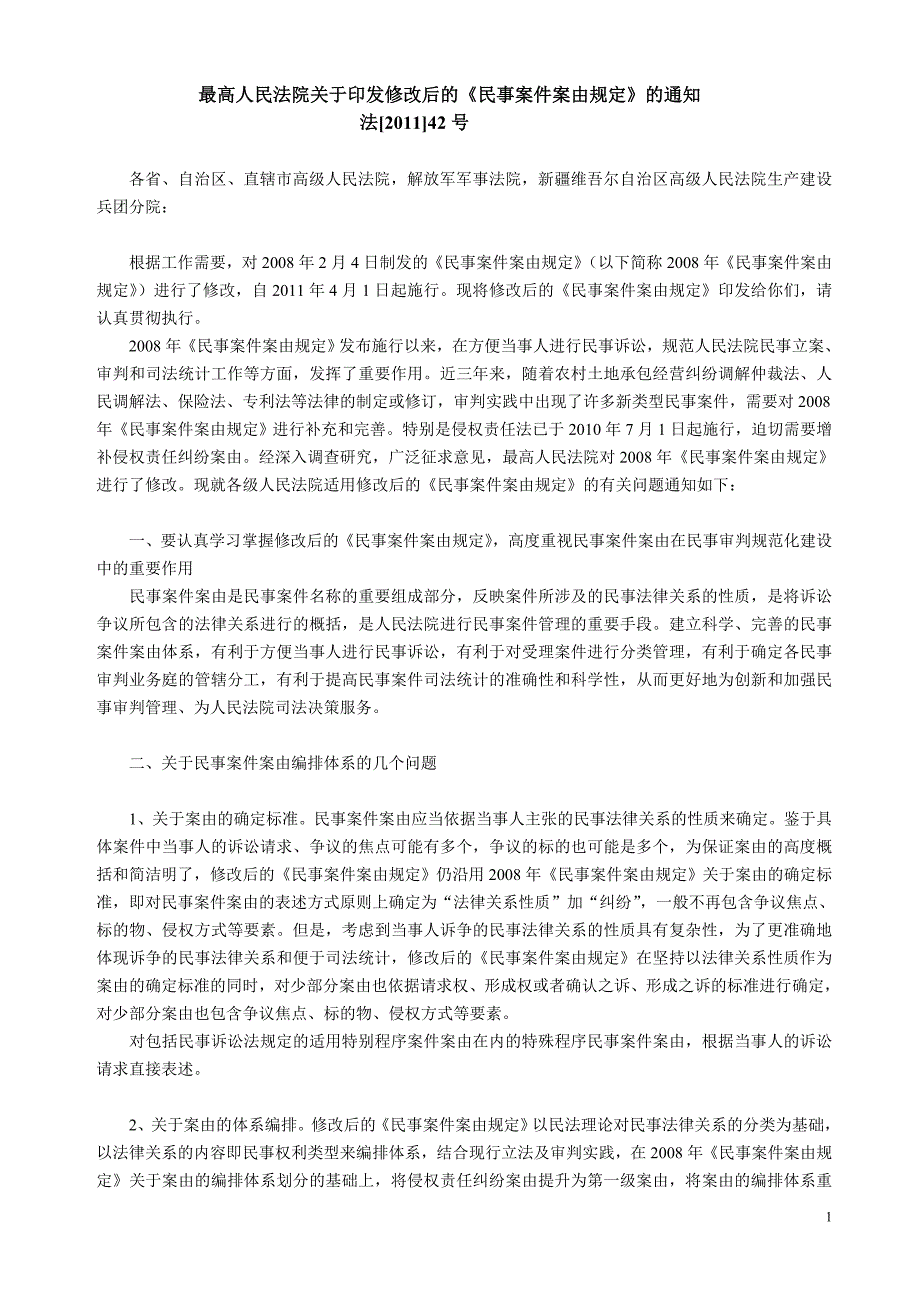 最高人民法院关于印发修改后的《民事案件案由规定》的通知
法[2011]42 号

各省、自治区、直辖市高级人民法院，解放军军事法院，新疆维吾尔自治区高级人民法院生产建设兵团分院：

根据工作需要，对 2008 年 2 月 4 日制发的《民事案件案由规定》（以下简称 2008 年《民事案件案由规定》）进行了修改，自 2011 年 4 月 1 日起施行。现将修改后的《民事案件案由规定》印发给你们，请认真贯彻执行。

2008 年《民事案件案由规定》发布施行以来，在方便当事人进行民事诉讼，规范人民法院民事立案、审判和司法统计工作等方面，发挥了重要作用。近三年来，随着农村土地承包经营纠纷调解仲裁法、人民调解法、保险法、专利法等法律的制定或修订，审判实践中出现了许多新类型民事案件，需要对 2008 年《民事案件案由规定》进行补充和完善。特别是侵权责任法已于 2010 年 7 月 1 日起施行，迫切需要增补侵权责任纠纷案由。经深入调查研究，广泛征求意见，最高人民法院对 2008 年《民事案件案由规定》进行了修改。现就各级人民法院适用修改后的《民事案件案由规定》的有关问题通知如下：

一、要认真学习掌握修改后的《民事案件案由规定》，高度重视民事案件案由在民事审判规范化建设中的重要作用

民事案件案由是民事案件名称的重要组成部分，反映案件所涉及的民事法律关系的性质，是将诉讼争议所包含的法律关系进行的概括，是人民法院进行民事案件管理的重要手段。建立科学、完善的民事案件案由体系，有利于方便当事人进行民事诉讼，有利于对受理案件进行分类管理，有利于确定各民事审判业务庭的管辖分工，有利于提高民事案件司法统计的准确性和科学性，从而更好地为创新和加强民事审判管理、为人民法院司法决策服务。

二、关于民事案件案由编排体系的几个问题

1、关于案由的确定标准。民事案件案由应当依据当事人主张的民事法律关系的性质来确定。鉴于具体案件中当事人的诉讼请求、争议的焦点可能有多个，争议的标的也可能是多个，为保证案由的高度概括和简洁明了，修改后的《民事案件案由规定》仍沿用 2008 年《民事案件案由规定》关于案由的确定标准，即对民事案件案由的表述方式原则上确定为“法律关系性质”加“纠纷”，一般不再包含争议焦点、标的物、侵权方式等要素。但是，考虑到当事人诉争的民事法律关系的性质具有复杂性，为了更准确地体现诉争的民事法律关系和便于司法统计，修改后的《民事案件案由规定》在坚持以法律关系性质作为案由的确定标准的同时，对少部分案由也依据请求权、形成权或者确认之诉、形成之诉的标准进行确定，对少部分案由也包含争议焦点、标的物、侵权方式等要素。

对包括民事诉讼法规定的适用特别程序案件案由在内的特殊程序民事案件案由，根据当事人的诉讼请求直接表述。

2、关于案由的体系编排。修改后的《民事案件案由规定》以民法理论对民事法律关系的分类为基础，以法律关系的内容即民事权利类型来编排体系，结合现行立法及审判实践，在 2008 年《民事案件案由规定》关于案由的编排体系划分的基础上，将侵权责任纠纷案由提升为第一级案由，将案由的编排体系重

1